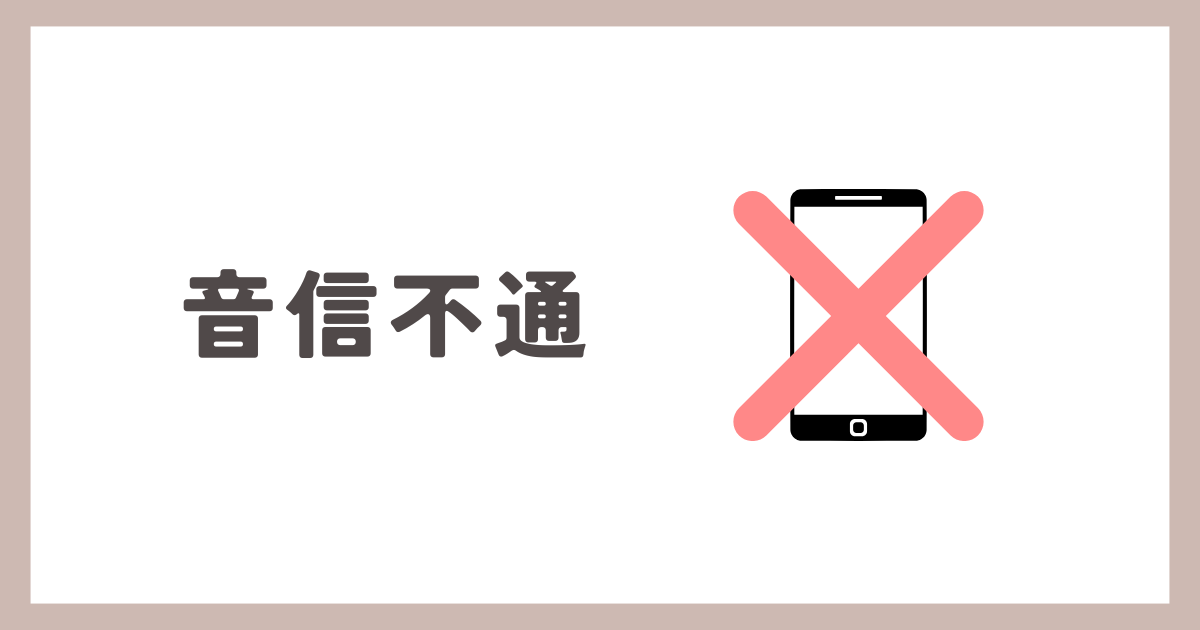 音信不通